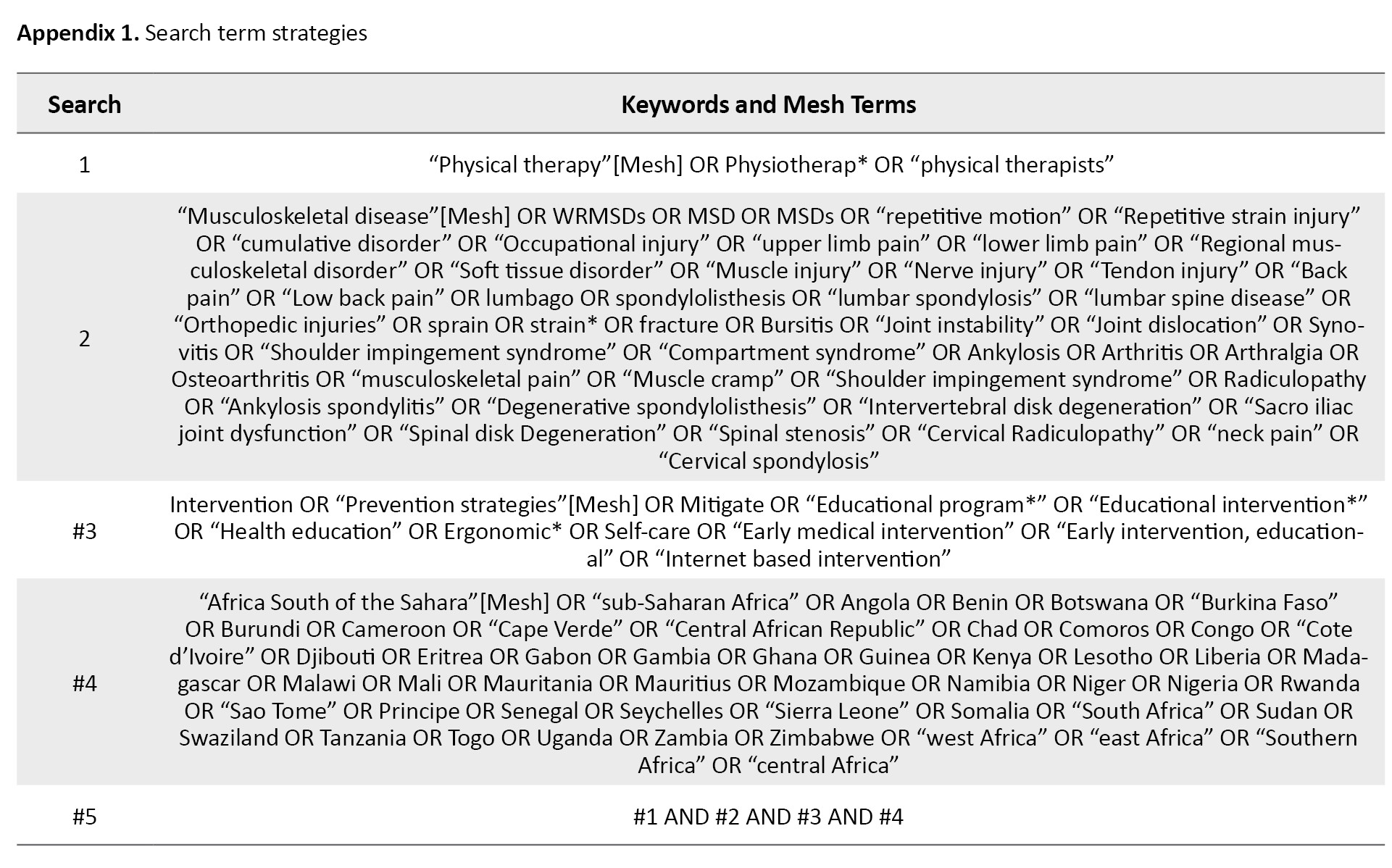 **Appendix 1.** Search term strategies

| Search | Keywords and Mesh Terms |
|---|---|
| 1 | “Physical therapy”[Mesh] OR Physiotherap* OR “physical therapists” |
| 2 | “Musculoskeletal disease”[Mesh] OR WRMSDs OR MSD OR MSDs OR “repetitive motion” OR “Repetitive strain injury” OR “cumulative disorder” OR “Occupational injury” OR “upper limb pain” OR “lower limb pain” OR “Regional musculoskeletal disorder” OR “Soft tissue disorder” OR “Muscle injury” OR “Nerve injury” OR “Tendon injury” OR “Back pain” OR “Low back pain” OR lumbago OR spondylolisthesis OR “lumbar spondylosis” OR “lumbar spine disease” OR “Orthopedic injuries” OR sprain OR strain* OR fracture OR Bursitis OR “Joint instability” OR “Joint dislocation” OR Synovitis OR “Shoulder impingement syndrome” OR “Compartment syndrome” OR Ankylosis OR Arthritis OR Arthralgia OR Osteoarthritis OR “musculoskeletal pain” OR “Muscle cramp” OR “Shoulder impingement syndrome” OR Radiculopathy OR “Ankylosis spondylitis” OR “Degenerative spondylolisthesis” OR “Intervertebral disk degeneration” OR “Sacro iliac joint dysfunction” OR “Spinal disk Degeneration” OR “Spinal stenosis” OR “Cervical Radiculopathy” OR “neck pain” OR “Cervical spondylosis” |
| #3 | Intervention OR “Prevention strategies”[Mesh] OR Mitigate OR “Educational program*” OR “Educational intervention*” OR “Health education” OR Ergonomic* OR Self-care OR “Early medical intervention” OR “Early intervention, educational” OR “Internet based intervention” |
| #4 | “Africa South of the Sahara”[Mesh] OR “sub-Saharan Africa” OR Angola OR Benin OR Botswana OR “Burkina Faso” OR Burundi OR Cameroon OR “Cape Verde” OR “Central African Republic” OR Chad OR Comoros OR Congo OR “Cote d’Ivoire” OR Djibouti OR Eritrea OR Gabon OR Gambia OR Ghana OR Guinea OR Kenya OR Lesotho OR Liberia OR Madagascar OR Malawi OR Mali OR Mauritania OR Mauritius OR Mozambique OR Namibia OR Niger OR Nigeria OR Rwanda OR “Sao Tome” OR Principe OR Senegal OR Seychelles OR “Sierra Leone” OR Somalia OR “South Africa” OR Sudan OR Swaziland OR Tanzania OR Togo OR Uganda OR Zambia OR Zimbabwe OR “west Africa” OR “east Africa” OR “Southern Africa” OR “central Africa” |
| #5 | #1 AND #2 AND #3 AND #4 |